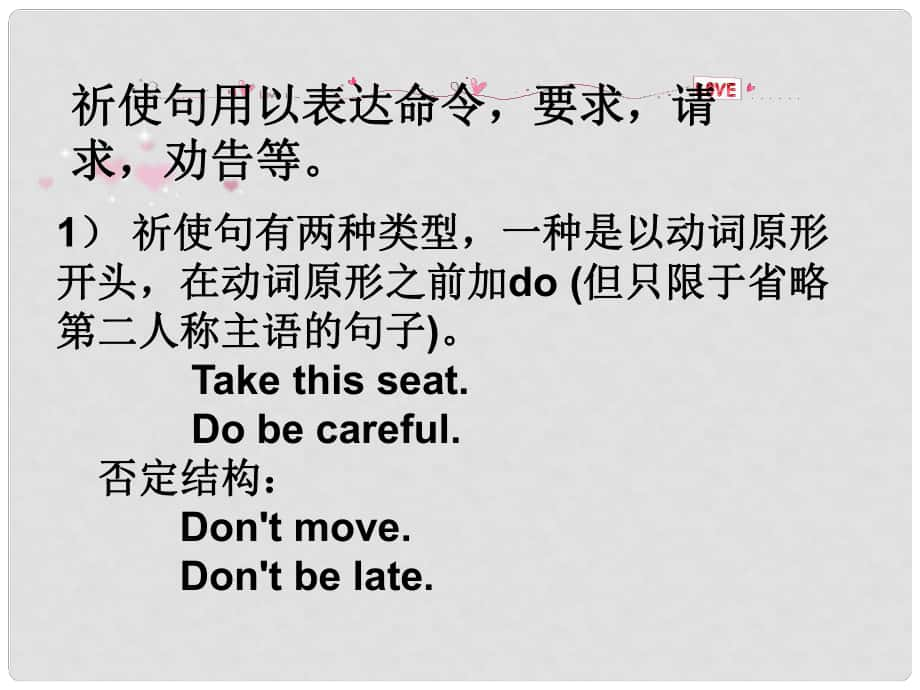 LOVE

祈使句用以表达命令，要求，请求，劝告等。

1） 祈使句有两种类型，一种是以动词原形开头，在动词原形之前加do (但只限于省略第二人称主语的句子)。

Take this seat.

Do be careful.

否定结构：

Don't move.

Don't be late.